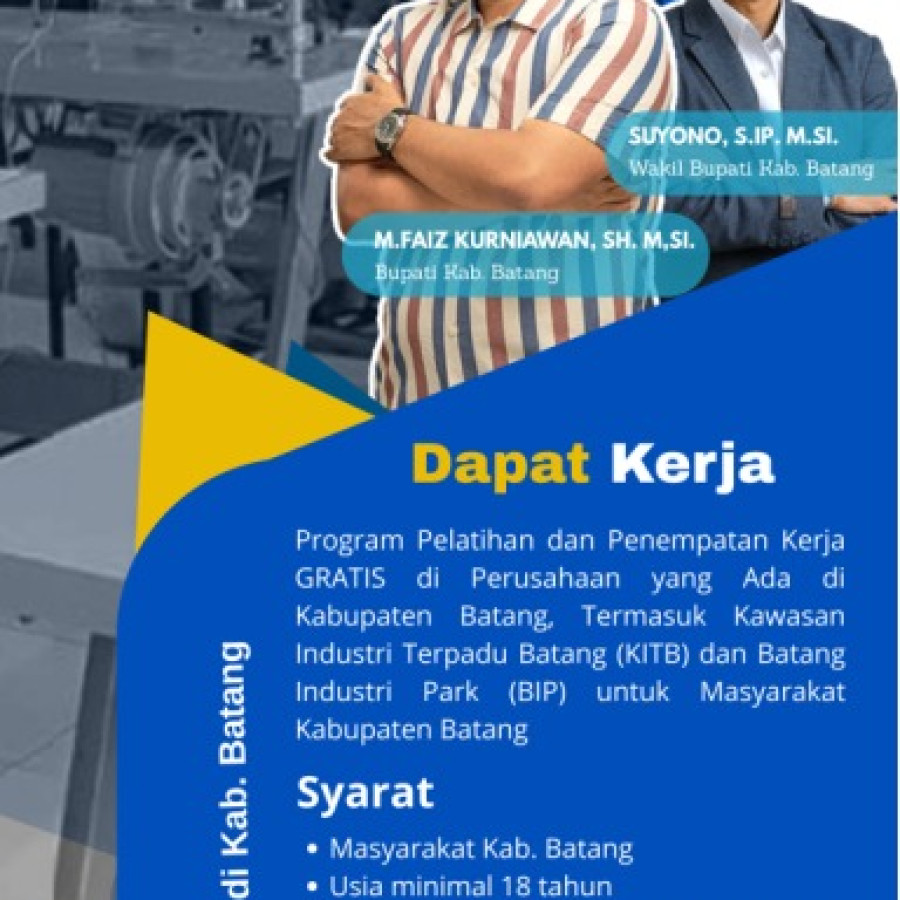 SUYONO, S.IP. M.SI.
Wakil Bupati Kab. Batang

M.FAIZ KURNIAWAN, SH. M,SI.
Bupati Kab. Batang

Dapat Kerja

Program Pelatihan dan Penempatan Kerja GRATIS di Perusahaan yang Ada di Kabupaten Batang, Termasuk Kawasan Industri Terpadu Batang (KITB) dan Batang Industri Park (BIP) untuk Masyarakat Kabupaten Batang

Syarat

• Masyarakat Kab. Batang
• Usia minimal 18 tahun

di Kab. Batang